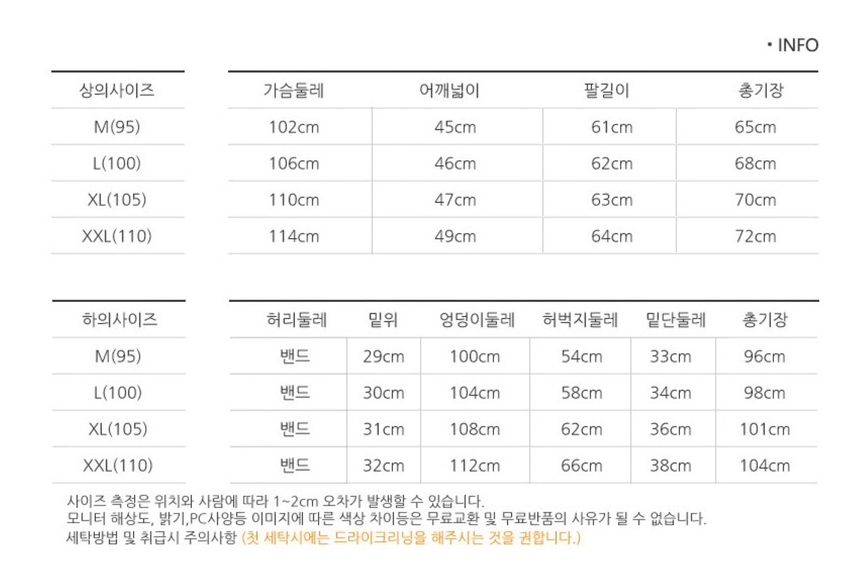 • INFO

| 상의사이즈 | 가슴둘레 | 어깨넓이 | 팔길이 | 총기장 |
|---|---|---|---|---|
| M(95) | 102cm | 45cm | 61cm | 65cm |
| L(100) | 106cm | 46cm | 62cm | 68cm |
| XL(105) | 110cm | 47cm | 63cm | 70cm |
| XXL(110) | 114cm | 49cm | 64cm | 72cm |

| 하의사이즈 | 허리둘레 | 밑위 | 엉덩이둘레 | 허벅지둘레 | 밑단둘레 | 총기장 |
|---|---|---|---|---|---|---|
| M(95) | 밴드 | 29cm | 100cm | 54cm | 33cm | 96cm |
| L(100) | 밴드 | 30cm | 104cm | 58cm | 34cm | 98cm |
| XL(105) | 밴드 | 31cm | 108cm | 62cm | 36cm | 101cm |
| XXL(110) | 밴드 | 32cm | 112cm | 66cm | 38cm | 104cm |

사이즈 측정은 위치와 사람에 따라 1~2cm 오차가 발생할 수 있습니다.
모니터 해상도, 밝기,PC사양등 이미지에 따른 색상 차이등은 무료교환 및 무료반품의 사유가 될 수 없습니다.
세탁방법 및 취급시 주의사항 (첫 세탁시에는 드라이크리닝을 해주시는 것을 권합니다.)